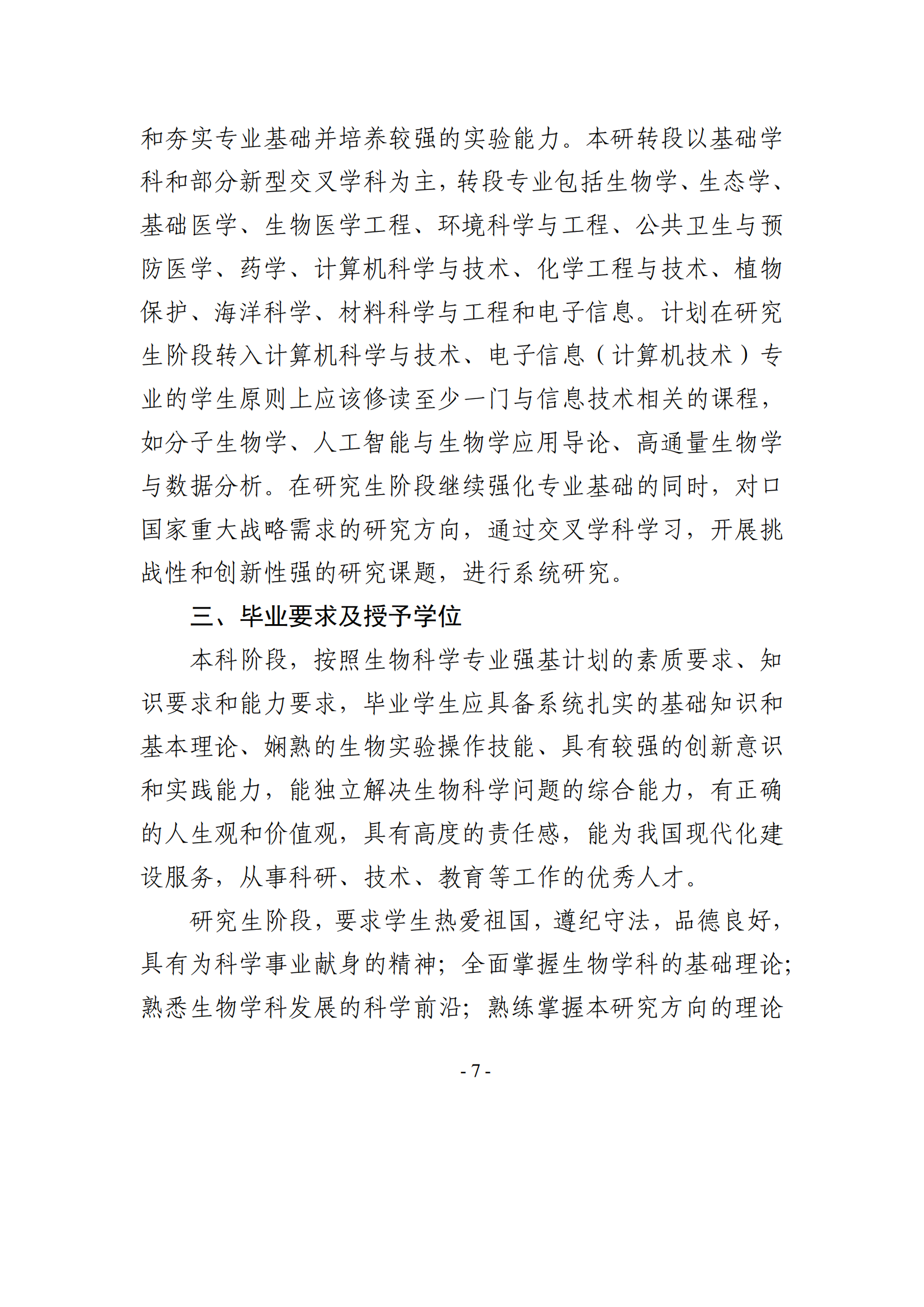 和夯实专业基础并培养较强的实验能力。本研转段以基础学科和部分新型交叉学科为主，转段专业包括生物学、生态学、基础医学、生物医学工程、环境科学与工程、公共卫生与预防医学、药学、计算机科学与技术、化学工程与技术、植物保护、海洋科学、材料科学与工程和电子信息。计划在研究生阶段转入计算机科学与技术、电子信息（计算机技术）专业的学生原则上应该修读至少一门与信息技术相关的课程，如分子生物学、人工智能与生物学应用导论、高通量生物学与数据分析。在研究生阶段继续强化专业基础的同时，对口国家重大战略需求的研究方向，通过交叉学科学习，开展挑战性和创新性强的研究课题，进行系统研究。

三、毕业要求及授予学位

本科阶段，按照生物科学专业强基计划的素质要求、知识要求和能力要求，毕业学生应具备系统扎实的基础知识和基本理论、娴熟的生物实验操作技能、具有较强的创新意识和实践能力，能独立解决生物科学问题的综合能力，有正确的人生观和价值观，具有高度的责任感，能为我国现代化建设服务，从事科研、技术、教育等工作的优秀人才。

研究生阶段，要求学生热爱祖国，遵纪守法，品德良好，具有为科学事业献身的精神；全面掌握生物学科的基础理论；熟悉生物学科发展的科学前沿；熟练掌握本研究方向的理论

- 7 -